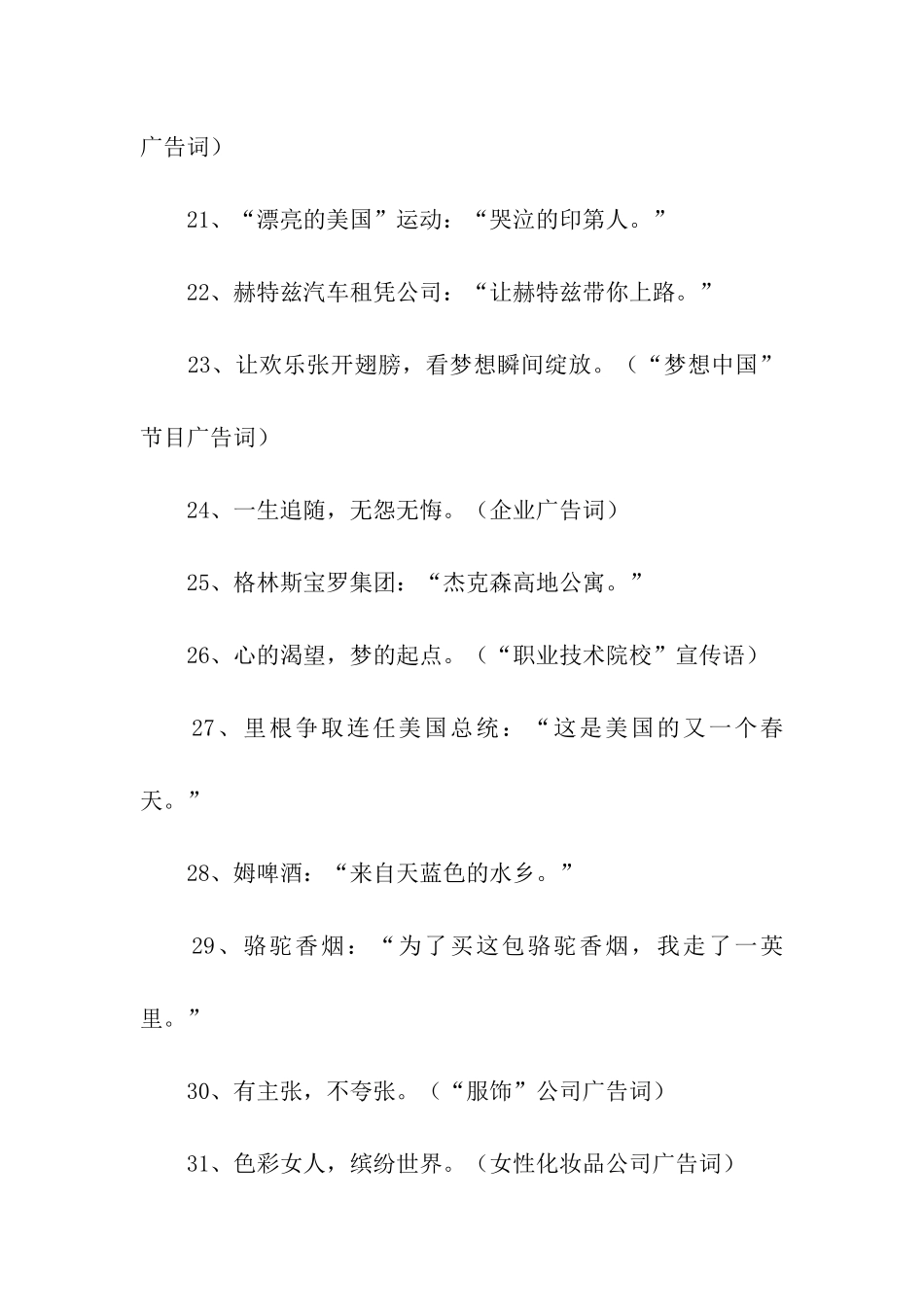 广告词）

21、“漂亮的美国”运动：“哭泣的印第人。”

22、赫特兹汽车租凭公司：“让赫特兹带你上路。”

23、让欢乐张开翅膀，看梦想瞬间绽放。（“梦想中国”节目广告词）

24、一生追随，无怨无悔。（企业广告词）

25、格林斯宝罗集团：“杰克森高地公寓。”

26、心的渴望，梦的起点。（“职业技术院校”宣传语）

27、里根争取连任美国总统：“这是美国的又一个春天。”

28、姆啤酒：“来自天蓝色的水乡。”

29、骆驼香烟：“为了买这包骆驼香烟，我走了一英里。”

30、有主张，不夸张。（“服饰”公司广告词）

31、色彩女人，缤纷世界。（女性化妆品公司广告词）